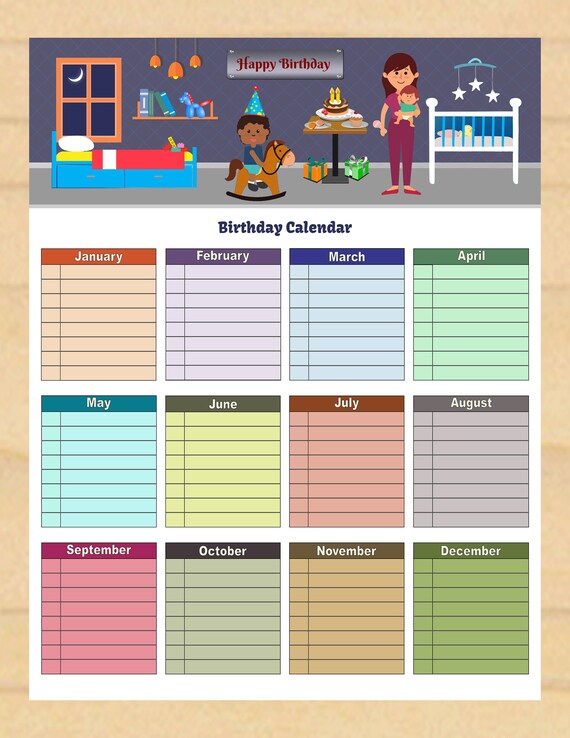 Happy Birthday

Birthday Calendar

January

February

March

April

May

June

July

August

September

October

November

December